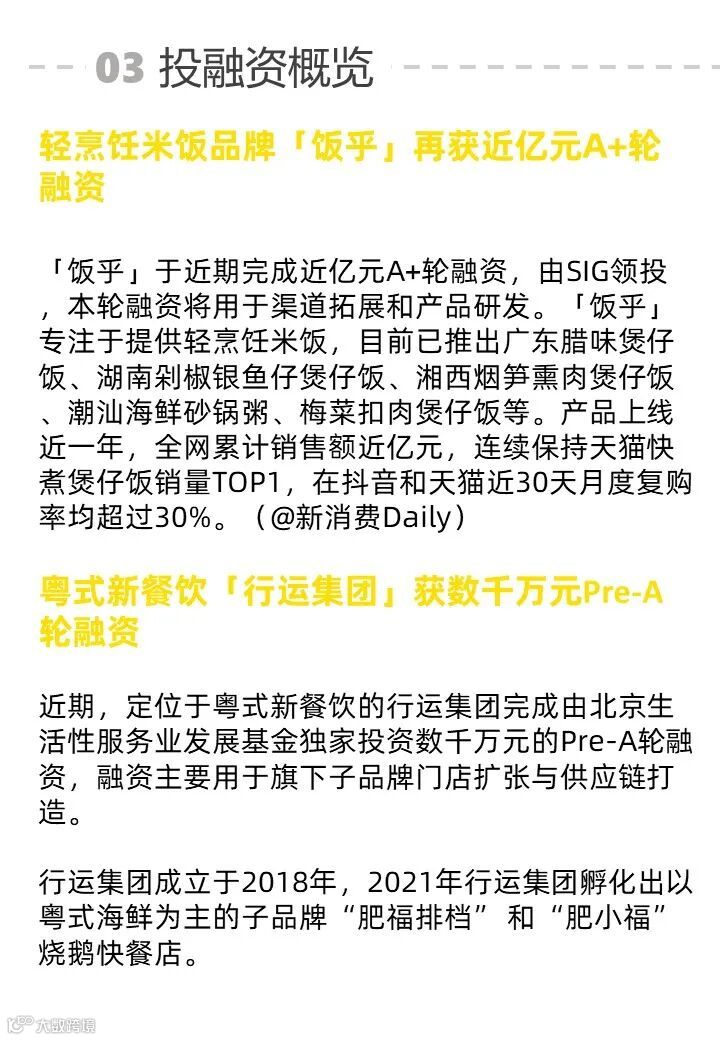 03 投融资概览

轻烹饪米饭品牌「饭乎」再获近亿元A+轮融资

「饭乎」于近期完成近亿元A+轮融资，由SIG领投，本轮融资将用于渠道拓展和产品研发。「饭乎」专注于提供轻烹饪米饭，目前已推出广东腊味煲仔饭、湖南剁椒银鱼仔煲仔饭、湘西烟笋熏肉煲仔饭、潮汕海鲜砂锅粥、梅菜扣肉煲仔饭等。产品上线近一年，全网累计销售额近亿元，连续保持天猫快煮煲仔饭销量TOP1，在抖音和天猫近30天月度复购率均超过30%。（@新消费Daily）

粤式新餐饮「行运集团」获数千万元Pre-A轮融资

近期，定位于粤式新餐饮的行运集团完成由北京生活性服务业发展基金独家投资数千万元的Pre-A轮融资，融资主要用于旗下子品牌门店扩张与供应链打造。

行运集团成立于2018年，2021年行运集团孵化出以粤式海鲜为主的子品牌“肥福排档” 和“肥小福”烧鹅快餐店。

大数跨境